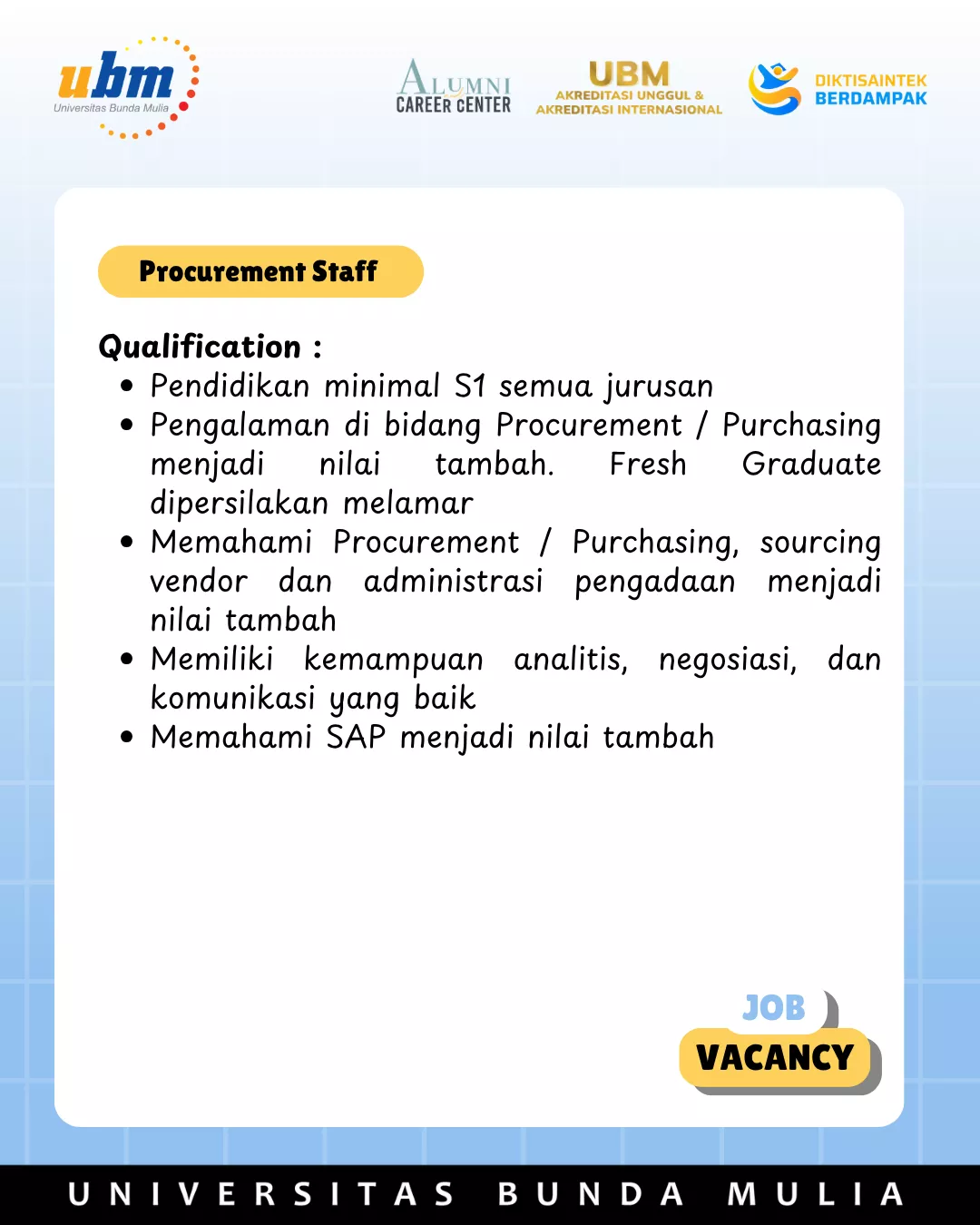 ubm
Universitas Bunda Mulia

ALUMNI
CAREER CENTER

UBM
AKREDITASI UNGGUL &
AKREDITASI INTERNASIONAL

DIKTISAINTEK
BERDAMPAK

Procurement Staff

Qualification :

- Pendidikan minimal S1 semua jurusan
- Pengalaman di bidang Procurement / Purchasing menjadi nilai tambah. Fresh Graduate dipersilakan melamar
- Memahami Procurement / Purchasing, sourcing vendor dan administrasi pengadaan menjadi nilai tambah
- Memiliki kemampuan analitis, negosiasi, dan komunikasi yang baik
- Memahami SAP menjadi nilai tambah

JOB
VACANCY

UNIVERSITAS BUNDA MULIA